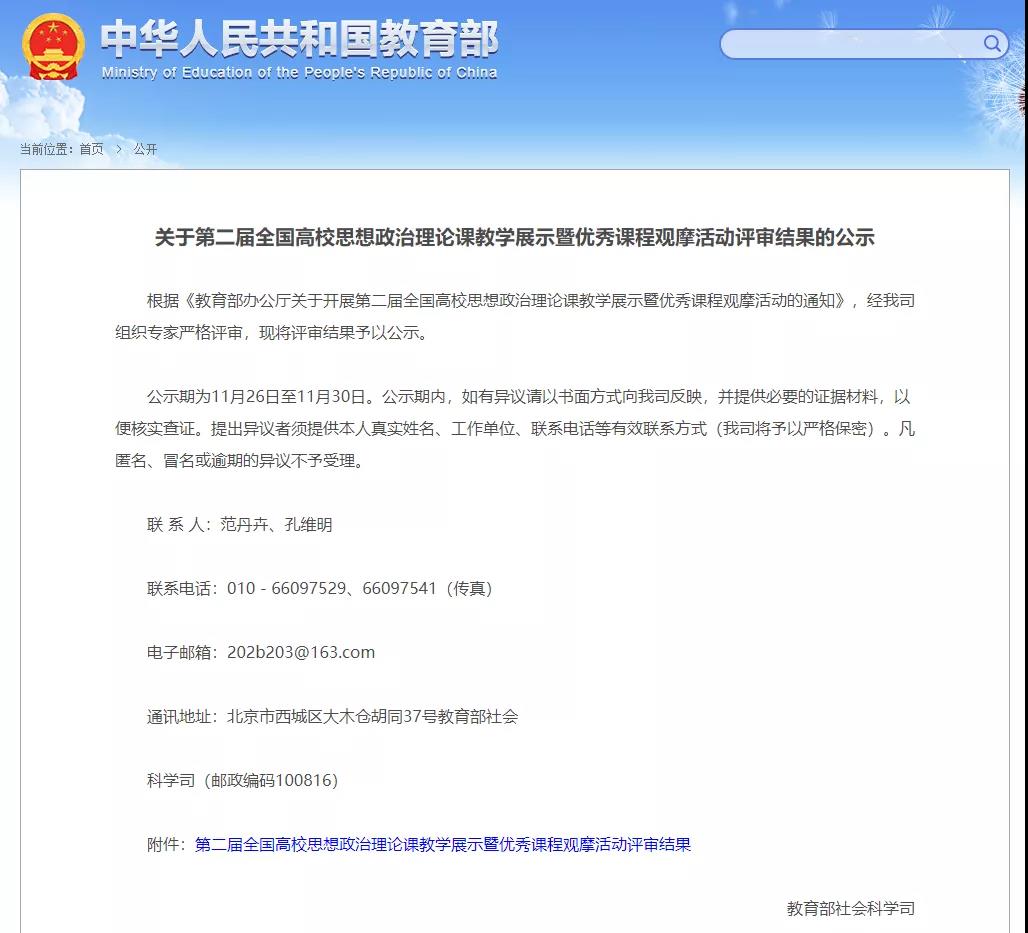 中华人民共和国教育部
Ministry of Education of the People's Republic of China

当前位置：首页 > 公开

关于第二届全国高校思想政治理论课教学展示暨优秀课程观摩活动评审结果的公示

根据《教育部办公厅关于开展第二届全国高校思想政治理论课教学展示暨优秀课程观摩活动的通知》，经我司组织专家严格评审，现将评审结果予以公示。

公示期为11月26日至11月30日。公示期内，如有异议请以书面方式向我司反映，并提供必要的证据材料，以便核实查证。提出异议者须提供本人真实姓名、工作单位、联系电话等有效联系方式（我司将予以严格保密）。凡匿名、冒名或逾期的异议不予受理。

联 系 人：范丹卉、孔维明

联系电话：010 - 66097529、66097541（传真）

电子邮箱：202b203@163.com

通讯地址：北京市西城区大木仓胡同37号教育部社会

科学司（邮政编码100816）

附件：第二届全国高校思想政治理论课教学展示暨优秀课程观摩活动评审结果

教育部社会科学司